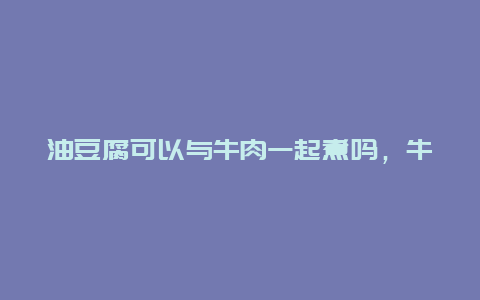 油豆腐可以与牛肉一起煮吗，牛